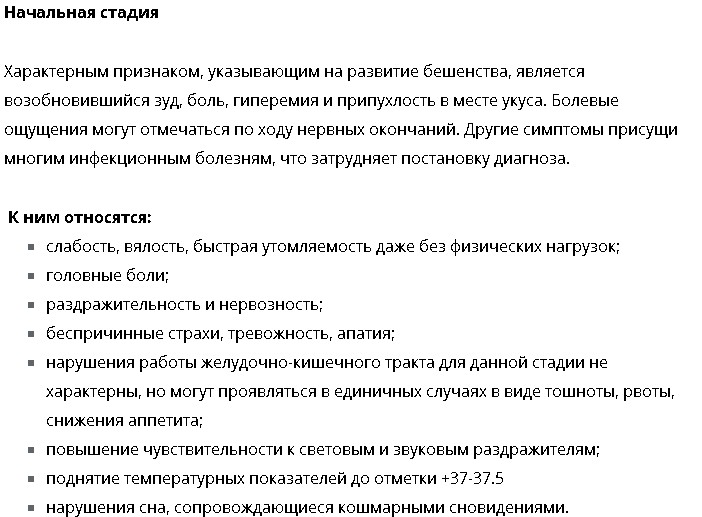 Начальная стадия

Характерным признаком, указывающим на развитие бешенства, является возобновившийся зуд, боль, гиперемия и припухлость в месте укуса. Болевые ощущения могут отмечаться по ходу нервных окончаний. Другие симптомы присущи многим инфекционным болезням, что затрудняет постановку диагноза.

К ним относятся:

- слабость, вялость, быстрая утомляемость даже без физических нагрузок;
- головные боли;
- раздражительность и нервозность;
- беспричинные страхи, тревожность, апатия;
- нарушения работы желудочно-кишечного тракта для данной стадии не характерны, но могут проявляться в единичных случаях в виде тошноты, рвоты, снижения аппетита;
- повышение чувствительности к световым и звуковым раздражителям;
- поднятие температурных показателей до отметки +37-37.5
- нарушения сна, сопровождающиеся кошмарными сновидениями.